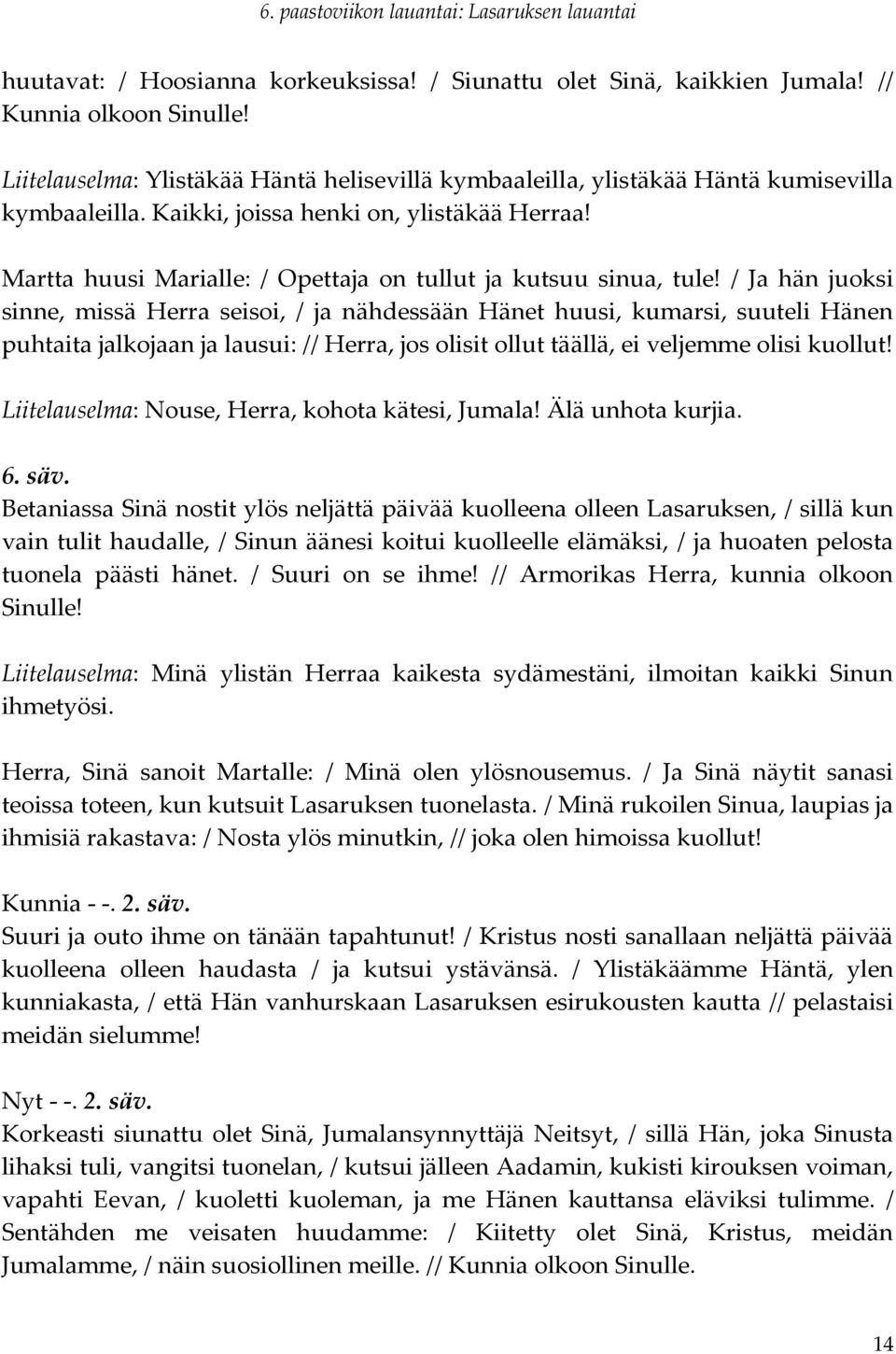 6. paastoviikon lauantai: Lasaruksen lauantai

huutavat: / Hoosianna korkeuksissa! / Siunattu olet Sinä, kaikkien Jumala! // Kunnia olkoon Sinulle!

Liitelauselma: Ylistäkää Häntä helisevillä kymbaaleilla, ylistäkää Häntä kumisevilla kymbaaleilla. Kaikki, joissa henki on, ylistäkää Herraa!

Martta huusi Marialle: / Opettaja on tullut ja kutsuu sinua, tule! / Ja hän juoksi sinne, missä Herra seisoi, / ja nähdessään Hänet huusi, kumarsi, suuteli Hänen puhtaita jalkojaan ja lausui: // Herra, jos olisit ollut täällä, ei veljemme olisi kuollut!

Liitelauselma: Nouse, Herra, kohota kätesi, Jumala! Älä unhota kurjia.

6. säv.
Betaniassa Sinä nostit ylös neljättä päivää kuolleena olleen Lasaruksen, / sillä kun vain tulit haudalle, / Sinun äänesi koitui kuolleelle elämäksi, / ja huoaten pelosta tuonela päästi hänet. / Suuri on se ihme! // Armorikas Herra, kunnia olkoon Sinulle!

Liitelauselma: Minä ylistän Herraa kaikesta sydämestäni, ilmoitan kaikki Sinun ihmetyösi.

Herra, Sinä sanoit Martalle: / Minä olen ylösnousemus. / Ja Sinä näytit sanasi teoissa toteen, kun kutsuit Lasaruksen tuonelasta. / Minä rukoilen Sinua, laupias ja ihmisiä rakastava: / Nosta ylös minutkin, // joka olen himoissa kuollut!

Kunnia - -. 2. säv.
Suuri ja outo ihme on tänään tapahtunut! / Kristus nosti sanallaan neljättä päivää kuolleena olleen haudasta / ja kutsui ystävänsä. / Ylistäkäämme Häntä, ylen kunniakasta, / että Hän vanhurskaan Lasaruksen esirukousten kautta // pelastaisi meidän sielumme!

Nyt - -. 2. säv.
Korkeasti siunattu olet Sinä, Jumalansynnyttäjä Neitsyt, / sillä Hän, joka Sinusta lihaksi tuli, vangitsi tuonelan, / kutsui jälleen Aadamin, kukisti kirouksen voiman, vapahti Eevan, / kuoletti kuoleman, ja me Hänen kauttansa eläviksi tulimme. / Sentähden me veisaten huudamme: / Kiitetty olet Sinä, Kristus, meidän Jumalamme, / näin suosiollinen meille. // Kunnia olkoon Sinulle.

14